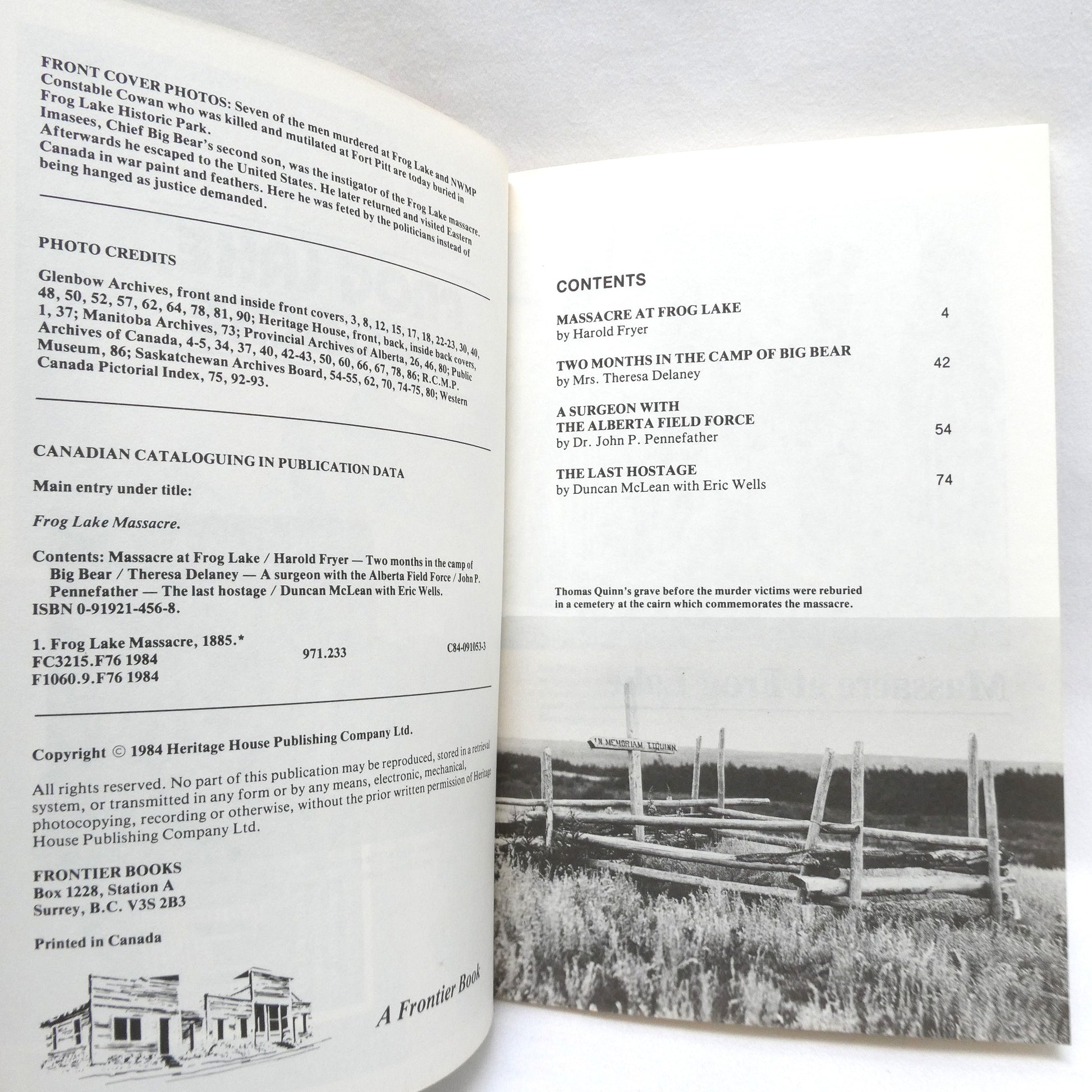 FRONT COVER PHOTOS: Seven of the men murdered at Frog Lake and NWMP Constable Cowan who was killed and mutilated at Fort Pitt are today buried in Frog Lake Historic Park.

Imasees, Chief Big Bear's second son, was the instigator of the Frog Lake massacre. Afterwards he escaped to the United States. He later returned and visited Eastern Canada in war paint and feathers. Here he was feted by the politicians instead of being hanged as justice demanded.

PHOTO CREDITS

Glenbow Archives, front and inside front covers, 3, 8, 12, 15, 17, 18, 22-23, 30, 40, 48, 50, 52, 57, 62, 64, 78, 81, 90; Heritage House, front, back, inside back covers, 1, 37; Manitoba Archives, 73; Provincial Archives of Alberta, 26, 46, 80; Public Archives of Canada, 4-5, 34, 37, 40, 42-43, 50, 60, 66, 67, 78, 86; R.C.M.P. Museum, 86; Saskatchewan Archives Board, 54-55, 62, 70, 74-75, 80; Western Canada Pictorial Index, 75, 92-93.

CANADIAN CATALOGUING IN PUBLICATION DATA

Main entry under title:

Frog Lake Massacre.

Contents: Massacre at Frog Lake / Harold Fryer — Two months in the camp of Big Bear / Theresa Delaney — A surgeon with the Alberta Field Force / John P. Pennefather — The last hostage / Duncan McLean with Eric Wells.
ISBN 0-91921-456-8.

1. Frog Lake Massacre, 1885.*
FC3215.F76 1984 971.233 C84-091053-3
F1060.9.F76 1984

Copyright © 1984 Heritage House Publishing Company Ltd.

All rights reserved. No part of this publication may be reproduced, stored in a retrieval system, or transmitted in any form or by any means, electronic, mechanical, photocopying, recording or otherwise, without the prior written permission of Heritage House Publishing Company Ltd.

FRONTIER BOOKS
Box 1228, Station A
Surrey, B.C. V3S 2B3

Printed in Canada

A Frontier Book

CONTENTS

MASSACRE AT FROG LAKE 4
by Harold Fryer

TWO MONTHS IN THE CAMP OF BIG BEAR 42
by Mrs. Theresa Delaney

A SURGEON WITH
THE ALBERTA FIELD FORCE 54
by Dr. John P. Pennefather

THE LAST HOSTAGE 74
by Duncan McLean with Eric Wells

Thomas Quinn's grave before the murder victims were reburied in a cemetery at the cairn which commemorates the massacre.

IN MEMORIAM T.T.QUINN